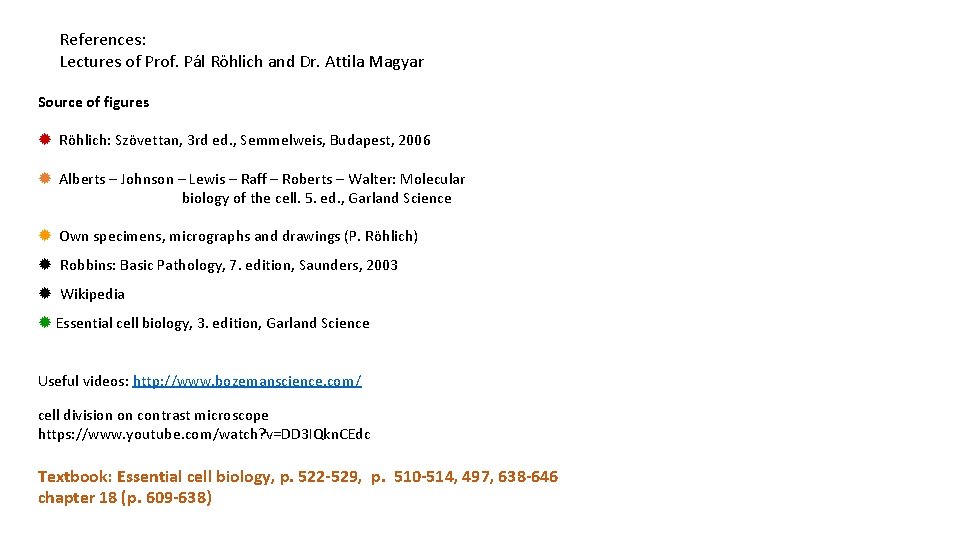 References:
Lectures of Prof. Pál Röhlich and Dr. Attila Magyar

Source of figures

Röhlich: Szövettan, 3rd ed., Semmelweis, Budapest, 2006

Alberts – Johnson – Lewis – Raff – Roberts – Walter: Molecular biology of the cell. 5. ed., Garland Science

Own specimens, micrographs and drawings (P. Röhlich)

Robbins: Basic Pathology, 7. edition, Saunders, 2003

Wikipedia

Essential cell biology, 3. edition, Garland Science

Useful videos: http://www.bozemanscience.com/

cell division on contrast microscope
https://www.youtube.com/watch?v=DD3IQkn.CEdc

Textbook: Essential cell biology, p. 522-529, p. 510-514, 497, 638-646
chapter 18 (p. 609-638)